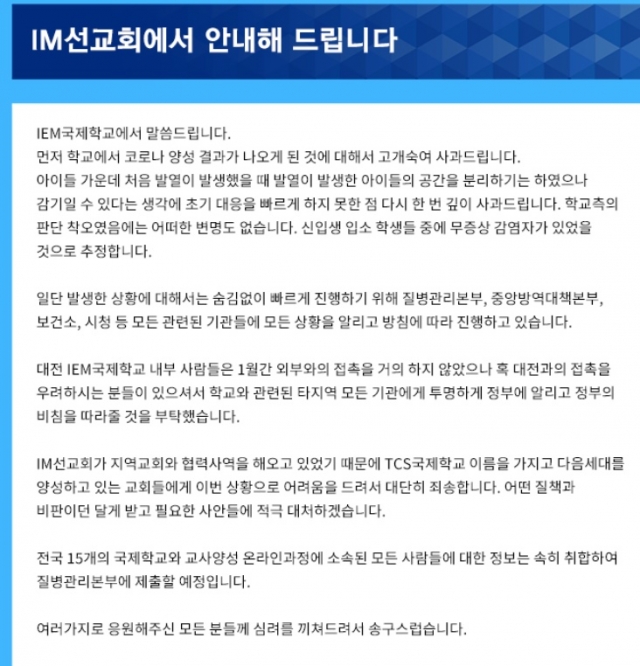 IM선교회에서 안내해 드립니다

IEM국제학교에서 말씀드립니다.
먼저 학교에서 코로나 양성 결과가 나오게 된 것에 대해서 고개숙여 사과드립니다.
아이들 가운데 처음 발열이 발생했을 때 발열이 발생한 아이들의 공간을 분리하기는 하였으나 감기일 수 있다는 생각에 초기 대응을 빠르게 하지 못한 점 다시 한 번 깊이 사과드립니다. 학교측의 판단 착오였음에는 어떠한 변명도 없습니다. 신입생 입소 학생들 중에 무증상 감염자가 있었을 것으로 추정합니다.

일단 발생한 상황에 대해서는 숨김없이 빠르게 진행하기 위해 질병관리본부, 중앙방역대책본부, 보건소, 시청 등 모든 관련된 기관들에 모든 상황을 알리고 방침에 따라 진행하고 있습니다.

대전 IEM국제학교 내부 사람들은 1월간 외부와의 접촉을 거의 하지 않았으나 혹 대전과의 접촉을 우려하시는 분들이 있으셔서 학교와 관련된 타지역 모든 기관에게 투명하게 정부에 알리고 정부의 비침을 따라줄 것을 부탁했습니다.

IM선교회가 지역교회와 협력사역을 해오고 있었기 때문에 TCS국제학교 이름을 가지고 다음세대를 양성하고 있는 교회들에게 이번 상황으로 어려움을 드려서 대단히 죄송합니다. 어떤 질책과 비판이던 달게 받고 필요한 사안들에 적극 대처하겠습니다.

전국 15개의 국제학교와 교사양성 온라인과정에 소속된 모든 사람들에 대한 정보는 속히 취합하여 질병관리본부에 제출할 예정입니다.

여러가지로 응원해주신 모든 분들께 심려를 끼쳐드려서 송구스럽습니다.